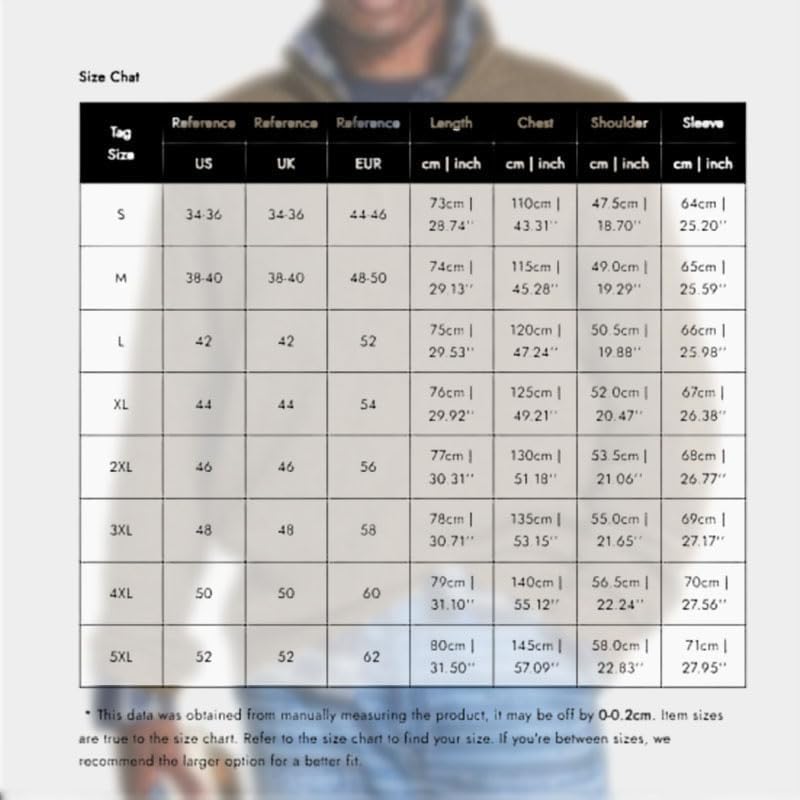 Size Chat

| Tag Size | Reference US | Reference UK | Reference EUR | Length cm \| inch | Chest cm \| inch | Shoulder cm \| inch | Sleeve cm \| inch |
|---|---|---|---|---|---|---|---|
| S | 34-36 | 34-36 | 44-46 | 73cm \| 28.74'' | 110cm \| 43.31'' | 47.5cm \| 18.70'' | 64cm \| 25.20'' |
| M | 38-40 | 38-40 | 48-50 | 74cm \| 29.13'' | 115cm \| 45.28'' | 49.0cm \| 19.29'' | 65cm \| 25.59'' |
| L | 42 | 42 | 52 | 75cm \| 29.53'' | 120cm \| 47.24'' | 50.5cm \| 19.88'' | 66cm \| 25.98'' |
| XL | 44 | 44 | 54 | 76cm \| 29.92'' | 125cm \| 49.21'' | 52.0cm \| 20.47'' | 67cm \| 26.38'' |
| 2XL | 46 | 46 | 56 | 77cm \| 30.31'' | 130cm \| 51.18'' | 53.5cm \| 21.06'' | 68cm \| 26.77'' |
| 3XL | 48 | 48 | 58 | 78cm \| 30.71'' | 135cm \| 53.15'' | 55.0cm \| 21.65'' | 69cm \| 27.17'' |
| 4XL | 50 | 50 | 60 | 79cm \| 31.10'' | 140cm \| 55.12'' | 56.5cm \| 22.24'' | 70cm \| 27.56'' |
| 5XL | 52 | 52 | 62 | 80cm \| 31.50'' | 145cm \| 57.09'' | 58.0cm \| 22.83'' | 71cm \| 27.95'' |

* This data was obtained from manually measuring the product, it may be off by 0-0.2cm. Item sizes are true to the size chart. Refer to the size chart to find your size. If you're between sizes, we recommend the larger option for a better fit.